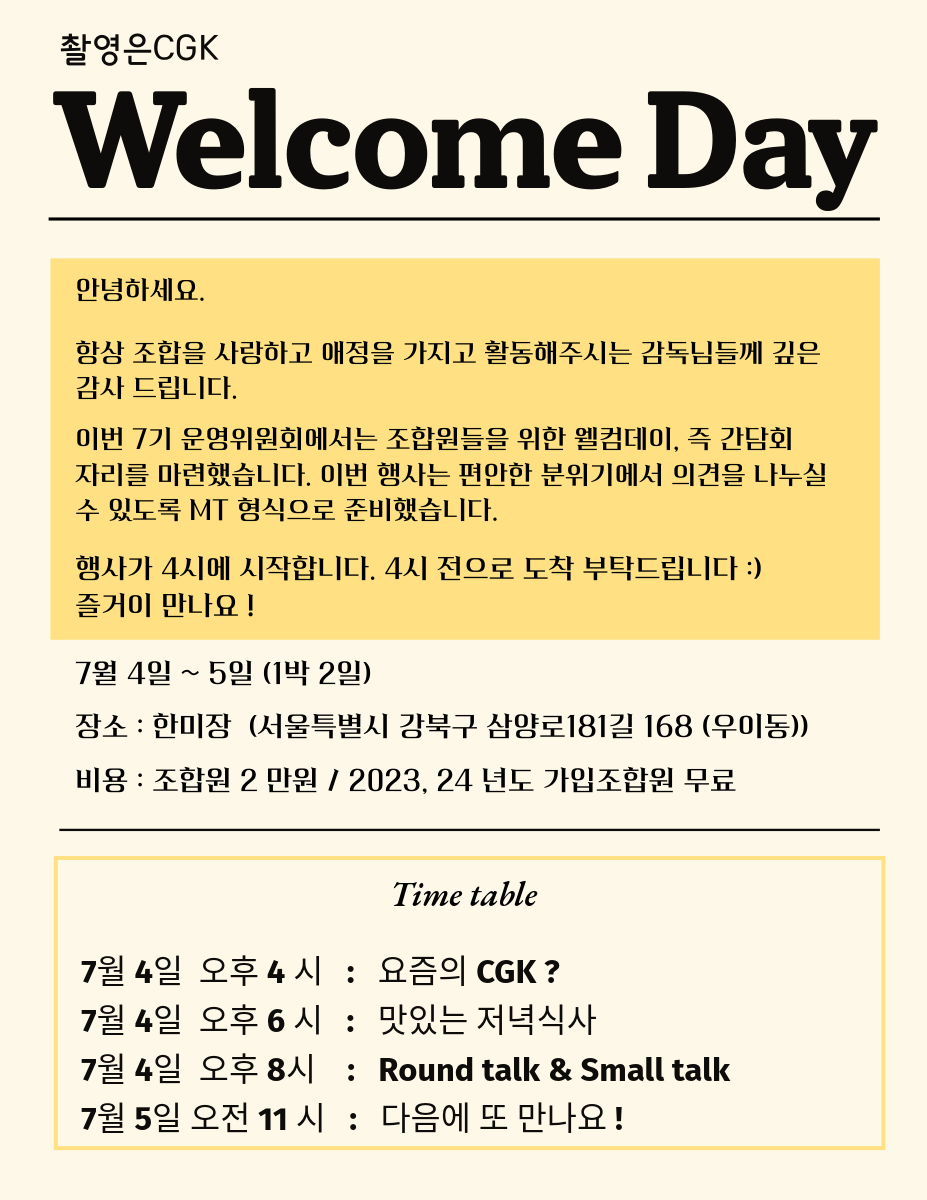 촬영은CGK

Welcome Day

안녕하세요.

항상 조합을 사랑하고 애정을 가지고 활동해주시는 감독님들께 깊은 감사 드립니다.

이번 7기 운영위원회에서는 조합원들을 위한 웰컴데이, 즉 간담회 자리를 마련했습니다. 이번 행사는 편안한 분위기에서 의견을 나누실 수 있도록 MT 형식으로 준비했습니다.

행사가 4시에 시작합니다. 4시 전으로 도착 부탁드립니다 :)
즐거이 만나요 !

7월 4일 ~ 5일 (1박 2일)

장소 : 한미장 (서울특별시 강북구 삼양로181길 168 (우이동))

비용 : 조합원 2 만원 / 2023, 24 년도 가입조합원 무료

Time table

7월 4일 오후 4 시 : 요즘의 CGK ?
7월 4일 오후 6 시 : 맛있는 저녁식사
7월 4일 오후 8시 : Round talk & Small talk
7월 5일 오전 11 시 : 다음에 또 만나요 !